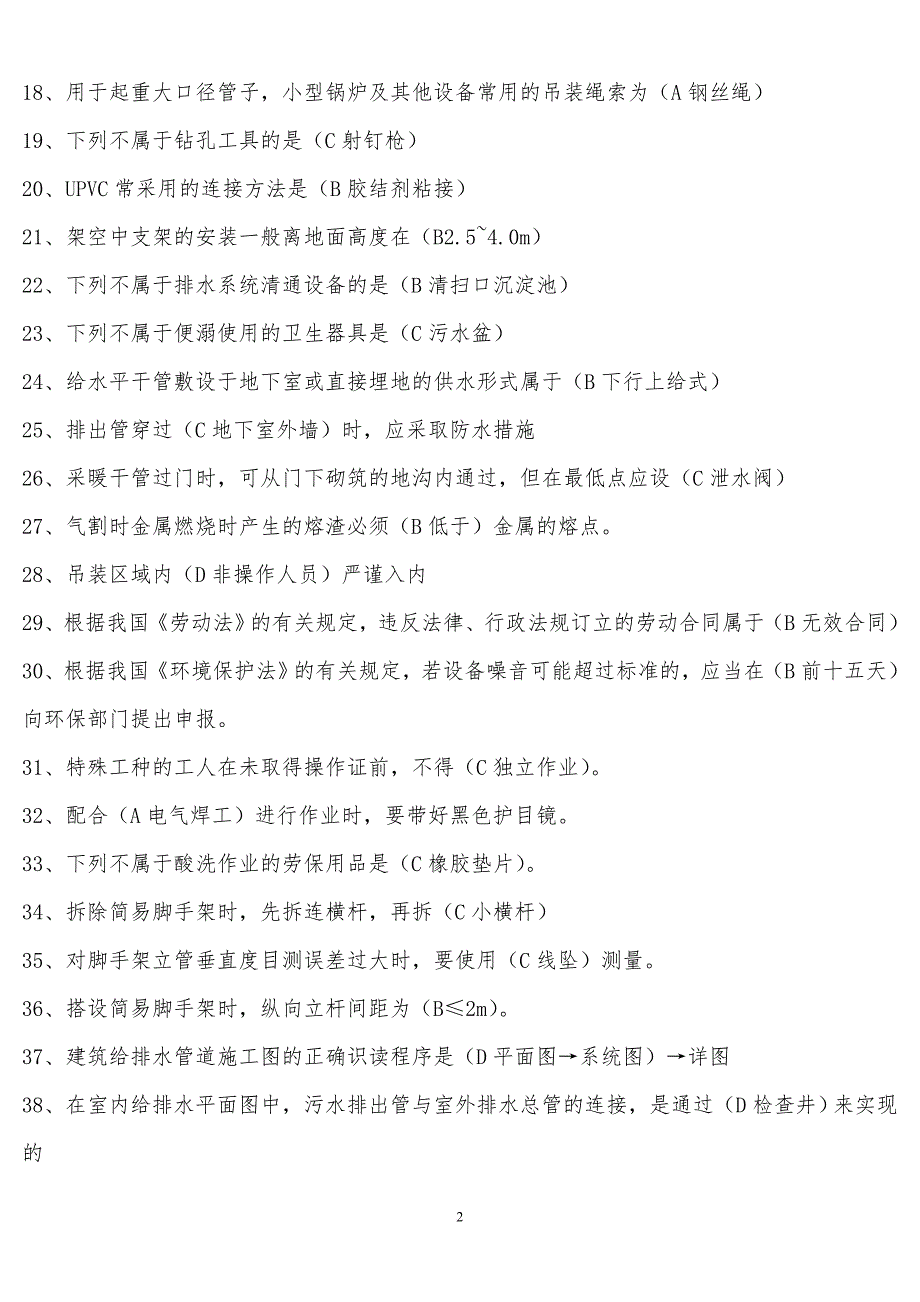 18、用于起重大口径管子，小型锅炉及其他设备常用的吊装绳索为（A 钢丝绳）

19、下列不属于钻孔工具的是（C 射钉枪）

20、UPVC 常采用的连接方法是（B 胶结剂粘接）

21、架空中支架的安装一般离地面高度在（B2.5~4.0m）

22、下列不属于排水系统清通设备的是（B 清扫口沉淀池）

23、下列不属于便溺使用的卫生器具是（C 污水盆）

24、给水平干管敷设于地下室或直接埋地的供水形式属于（B 下行上给式）

25、排出管穿过（C 地下室外墙）时，应采取防水措施

26、采暖干管过门时，可从门下砌筑的地沟内通过，但在最低点应设（C 泄水阀）

27、气割时金属燃烧时产生的熔渣必须（B 低于）金属的熔点。

28、吊装区域内（D 非操作人员）严谨入内

29、根据我国《劳动法》的有关规定，违反法律、行政法规订立的劳动合同属于（B 无效合同）

30、根据我国《环境保护法》的有关规定，若设备噪音可能超过标准的，应当在（B 前十五天）向环保部门提出申报。

31、特殊工种的工人在未取得操作证前，不得（C 独立作业）。

32、配合（A 电气焊工）进行作业时，要带好黑色护目镜。

33、下列不属于酸洗作业的劳保用品是（C 橡胶垫片）。

34、拆除简易脚手架时，先拆连横杆，再拆（C 小横杆）

35、对脚手架立管垂直度目测误差过大时，要使用（C 线坠）测量。

36、搭设简易脚手架时，纵向立杆间距为（B≤2m）。

37、建筑给排水管道施工图的正确识读程序是（D 平面图→系统图）→详图

38、在室内给排水平面图中，污水排出管与室外排水总管的连接，是通过（D 检查井）来实现的

2